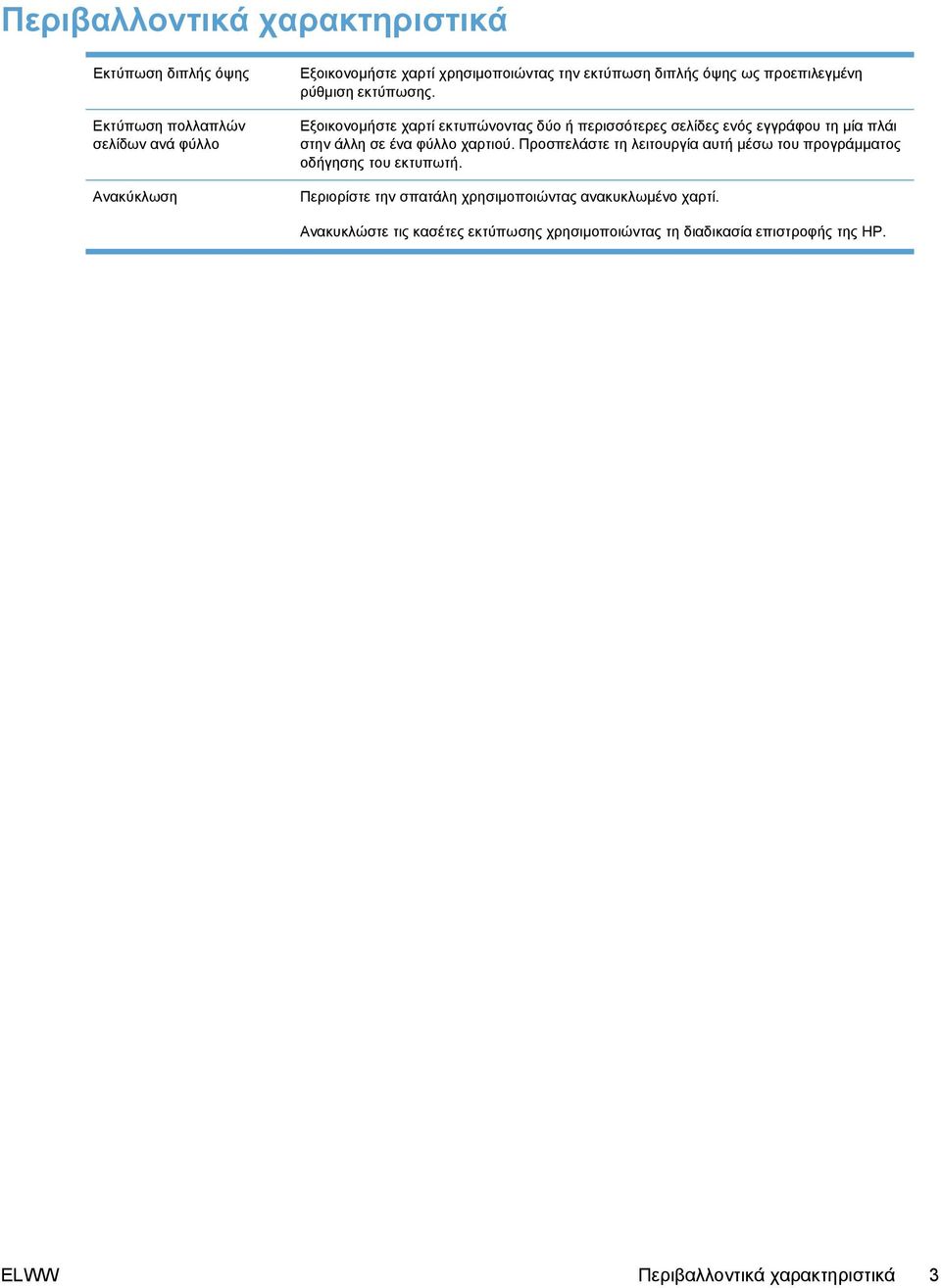 Περιβαλλοντικά χαρακτηριστικά

| | |
|---|---|
| Εκτύπωση διπλής όψης | Εξοικονομήστε χαρτί χρησιμοποιώντας την εκτύπωση διπλής όψης ως προεπιλεγμένη ρύθμιση εκτύπωσης. |
| Εκτύπωση πολλαπλών σελίδων ανά φύλλο | Εξοικονομήστε χαρτί εκτυπώνοντας δύο ή περισσότερες σελίδες ενός εγγράφου τη μία πλάι στην άλλη σε ένα φύλλο χαρτιού. Προσπελάστε τη λειτουργία αυτή μέσω του προγράμματος οδήγησης του εκτυπωτή. |
| Ανακύκλωση | Περιορίστε την σπατάλη χρησιμοποιώντας ανακυκλωμένο χαρτί. Ανακυκλώστε τις κασέτες εκτύπωσης χρησιμοποιώντας τη διαδικασία επιστροφής της HP. |

ELWW Περιβαλλοντικά χαρακτηριστικά 3